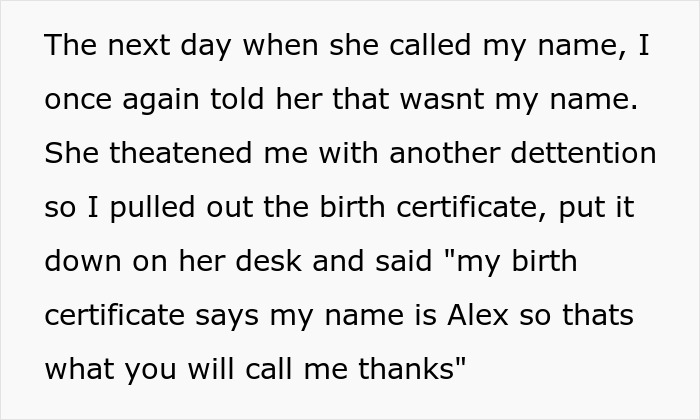 The next day when she called my name, I once again told her that wasnt my name. She theatened me with another dettention so I pulled out the birth certificate, put it down on her desk and said "my birth certificate says my name is Alex so thats what you will call me thanks"